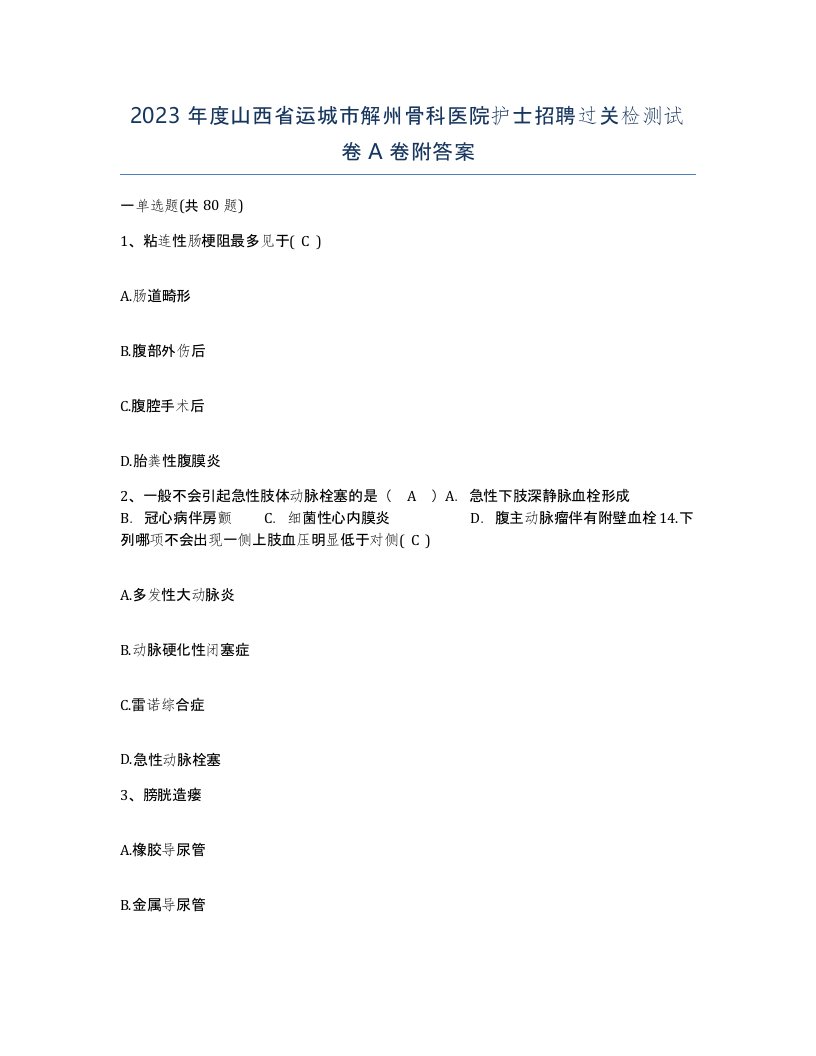 2023 年度山西省运城市解州骨科医院护士招聘过关检测试卷 A 卷附答案

一单选题(共 80 题)

1、粘连性肠梗阻最多见于( C )

A.肠道畸形

B.腹部外伤后

C.腹腔手术后

D.胎粪性腹膜炎

2、一般不会引起急性肢体动脉栓塞的是（ A ）A. 急性下肢深静脉血栓形成 B. 冠心病伴房颤 C. 细菌性心内膜炎 D. 腹主动脉瘤伴有附壁血栓 14.下列哪项不会出现一侧上肢血压明显低于对侧( C )

A.多发性大动脉炎

B.动脉硬化性闭塞症

C.雷诺综合症

D.急性动脉栓塞

3、膀胱造瘘

A.橡胶导尿管

B.金属导尿管